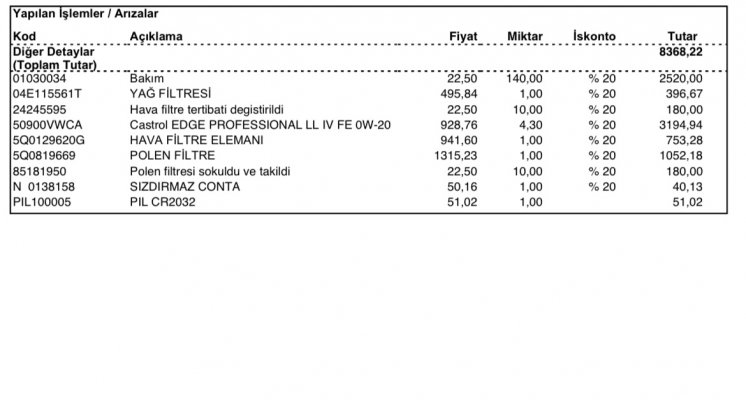 Yapılan İşlemler / Arızalar

| Kod | Açıklama | Fiyat | Miktar | İskonto | Tutar |
|---|---|---|---|---|---|
| Diğer Detaylar (Toplam Tutar) | | | | | 8368,22 |
| 01030034 | Bakım | 22,50 | 140,00 | % 20 | 2520,00 |
| 04E115561T | YAĞ FİLTRESİ | 495,84 | 1,00 | % 20 | 396,67 |
| 24245595 | Hava filtre tertibati degistirildi | 22,50 | 10,00 | % 20 | 180,00 |
| 50900VWCA | Castrol EDGE PROFESSIONAL LL IV FE 0W-20 | 928,76 | 4,30 | % 20 | 3194,94 |
| 5Q0129620G | HAVA FİLTRE ELEMANI | 941,60 | 1,00 | % 20 | 753,28 |
| 5Q0819669 | POLEN FİLTRE | 1315,23 | 1,00 | % 20 | 1052,18 |
| 85181950 | Polen filtresi sokuldu ve takildi | 22,50 | 10,00 | % 20 | 180,00 |
| N 0138158 | SIZDIRMAZ CONTA | 50,16 | 1,00 | % 20 | 40,13 |
| PIL100005 | PIL CR2032 | 51,02 | 1,00 | | 51,02 |